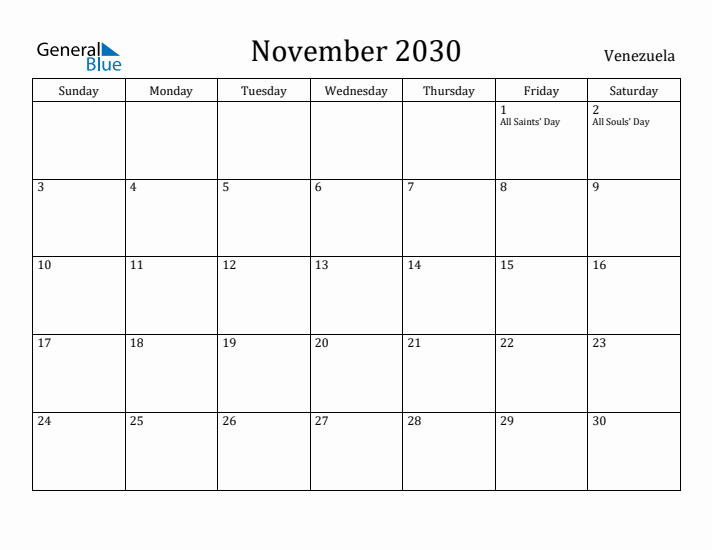 General Blue

November 2030

Venezuela

| Sunday | Monday | Tuesday | Wednesday | Thursday | Friday | Saturday |
|---|---|---|---|---|---|---|
| | | | | | 1 All Saints' Day | 2 All Souls' Day |
| 3 | 4 | 5 | 6 | 7 | 8 | 9 |
| 10 | 11 | 12 | 13 | 14 | 15 | 16 |
| 17 | 18 | 19 | 20 | 21 | 22 | 23 |
| 24 | 25 | 26 | 27 | 28 | 29 | 30 |